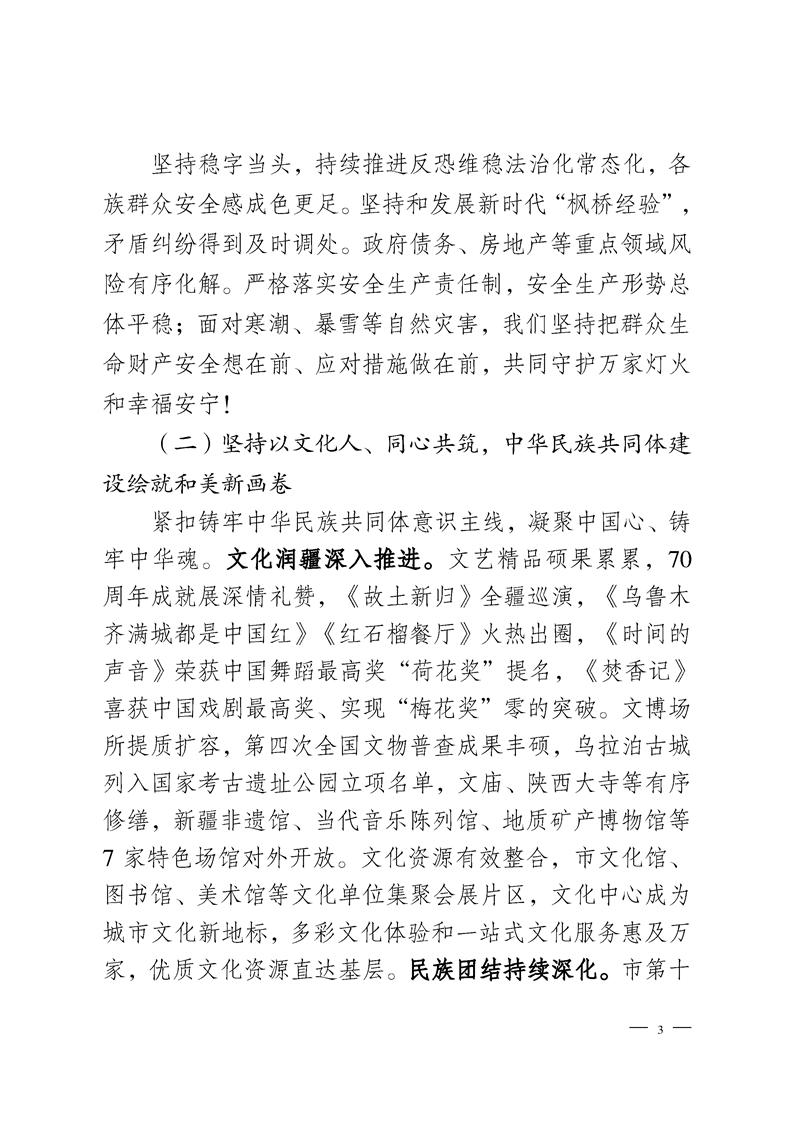 坚持稳字当头，持续推进反恐维稳法治化常态化，各族群众安全感成色更足。坚持和发展新时代“枫桥经验”，矛盾纠纷得到及时调处。政府债务、房地产等重点领域风险有序化解。严格落实安全生产责任制，安全生产形势总体平稳；面对寒潮、暴雪等自然灾害，我们坚持把群众生命财产安全想在前、应对措施做在前，共同守护万家灯火和幸福安宁！

（二）坚持以文化人、同心共筑，中华民族共同体建设绘就和美新画卷

紧扣铸牢中华民族共同体意识主线，凝聚中国心、铸牢中华魂。文化润疆深入推进。文艺精品硕果累累，70周年成就展深情礼赞，《故土新归》全疆巡演，《乌鲁木齐满城都是中国红》《红石榴餐厅》火热出圈，《时间的声音》荣获中国舞蹈最高奖“荷花奖”提名，《焚香记》喜获中国戏剧最高奖、实现“梅花奖”零的突破。文博场所提质扩容，第四次全国文物普查成果丰硕，乌拉泊古城列入国家考古遗址公园立项名单，文庙、陕西大寺等有序修缮，新疆非遗馆、当代音乐陈列馆、地质矿产博物馆等7家特色场馆对外开放。文化资源有效整合，市文化馆、图书馆、美术馆等文化单位集聚会展片区，文化中心成为城市文化新地标，多彩文化体验和一站式文化服务惠及万家，优质文化资源直达基层。民族团结持续深化。市第十

— 3 —